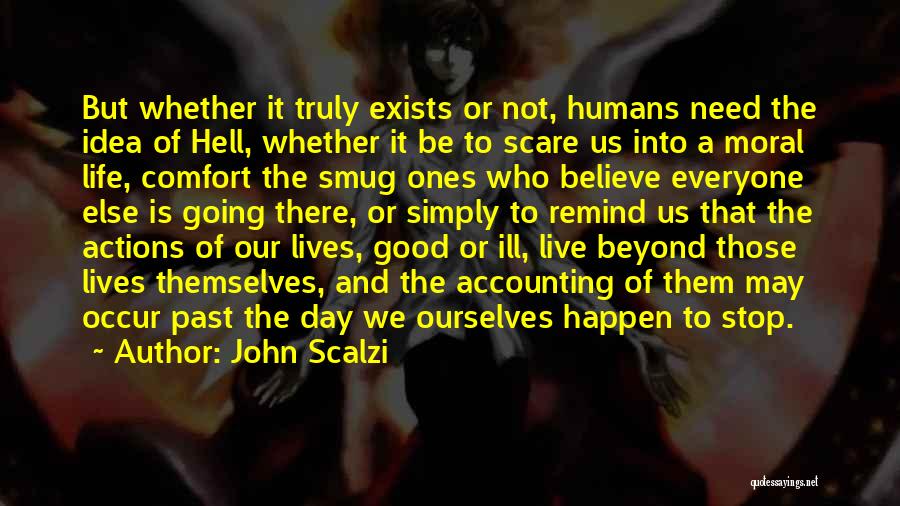 But whether it truly exists or not, humans need the idea of Hell, whether it be to scare us into a moral life, comfort the smug ones who believe everyone else is going there, or simply to remind us that the actions of our lives, good or ill, live beyond those lives themselves, and the accounting of them may occur past the day we ourselves happen to stop.

~ Author: John Scalzi

quotessayings.net